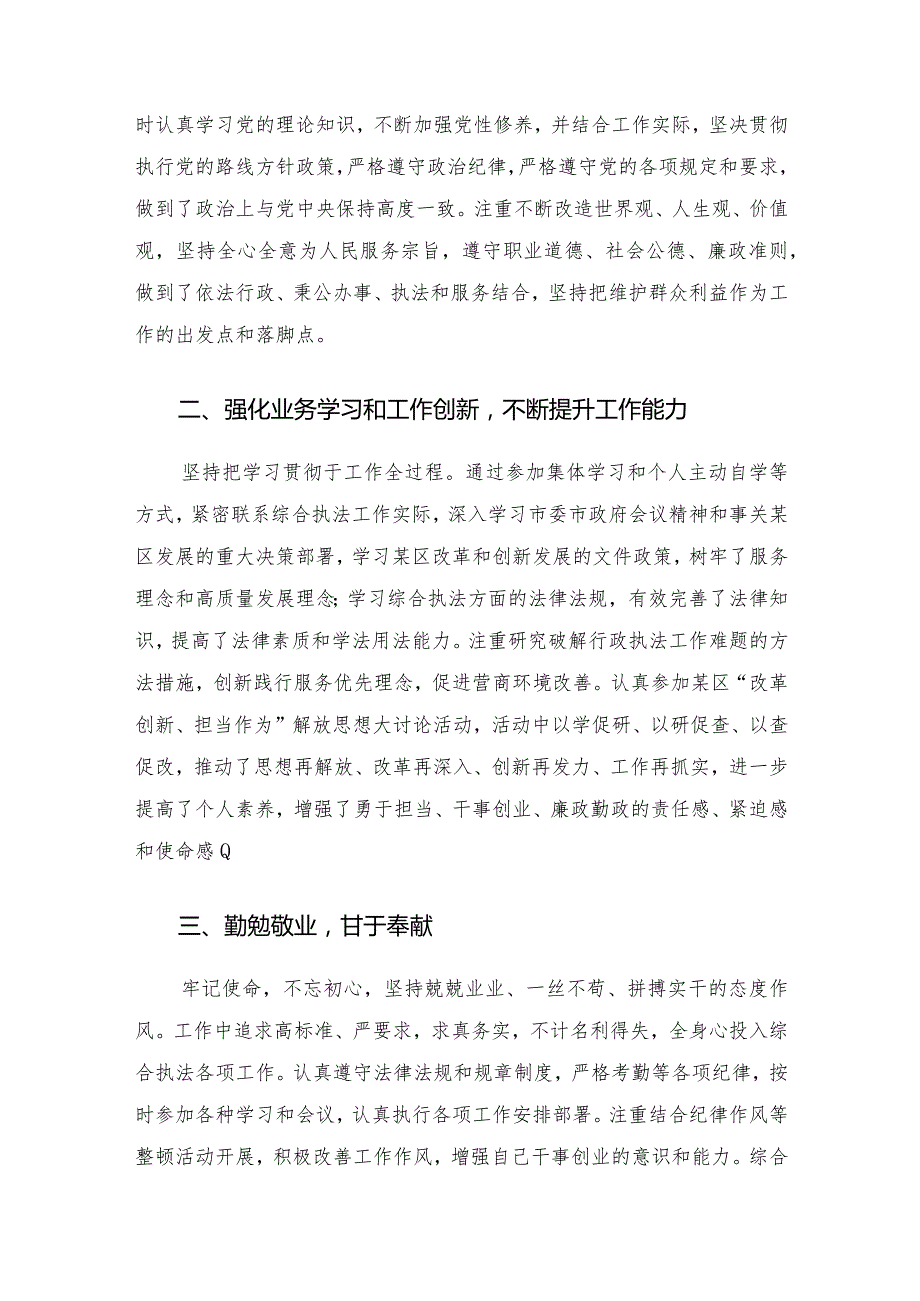 时认真学习党的理论知识，不断加强党性修养，并结合工作实际，坚决贯彻执行党的路线方针政策，严格遵守政治纪律，严格遵守党的各项规定和要求，做到了政治上与党中央保持高度一致。注重不断改造世界观、人生观、价值观，坚持全心全意为人民服务宗旨，遵守职业道德、社会公德、廉政准则，做到了依法行政、秉公办事、执法和服务结合，坚持把维护群众利益作为工作的出发点和落脚点。

二、强化业务学习和工作创新，不断提升工作能力

坚持把学习贯彻于工作全过程。通过参加集体学习和个人主动自学等方式，紧密联系综合执法工作实际，深入学习市委市政府会议精神和事关某区发展的重大决策部署，学习某区改革和创新发展的文件政策，树牢了服务理念和高质量发展理念；学习综合执法方面的法律法规，有效完善了法律知识，提高了法律素质和学法用法能力。注重研究破解行政执法工作难题的方法措施，创新践行服务优先理念，促进营商环境改善。认真参加某区“改革创新、担当作为”解放思想大讨论活动，活动中以学促研、以研促查、以查促改，推动了思想再解放、改革再深入、创新再发力、工作再抓实，进一步提高了个人素养，增强了勇于担当、干事创业、廉政勤政的责任感、紧迫感和使命感Q

三、勤勉敬业，甘于奉献

牢记使命，不忘初心，坚持兢兢业业、一丝不苟、拼搏实干的态度作风。工作中追求高标准、严要求，求真务实，不计名利得失，全身心投入综合执法各项工作。认真遵守法律法规和规章制度，严格考勤等各项纪律，按时参加各种学习和会议，认真执行各项工作安排部署。注重结合纪律作风等整顿活动开展，积极改善工作作风，增强自己干事创业的意识和能力。综合